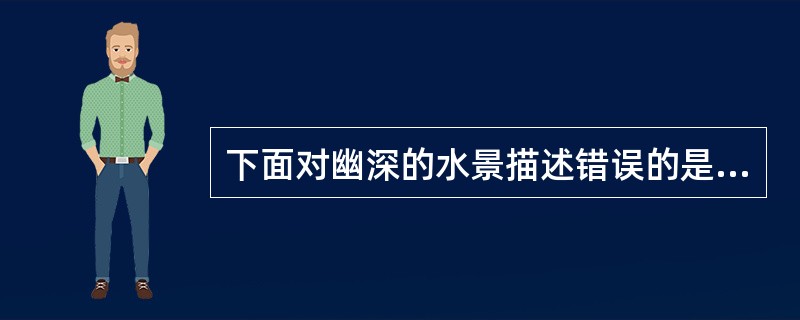 下面对幽深的水景描述错误的是...